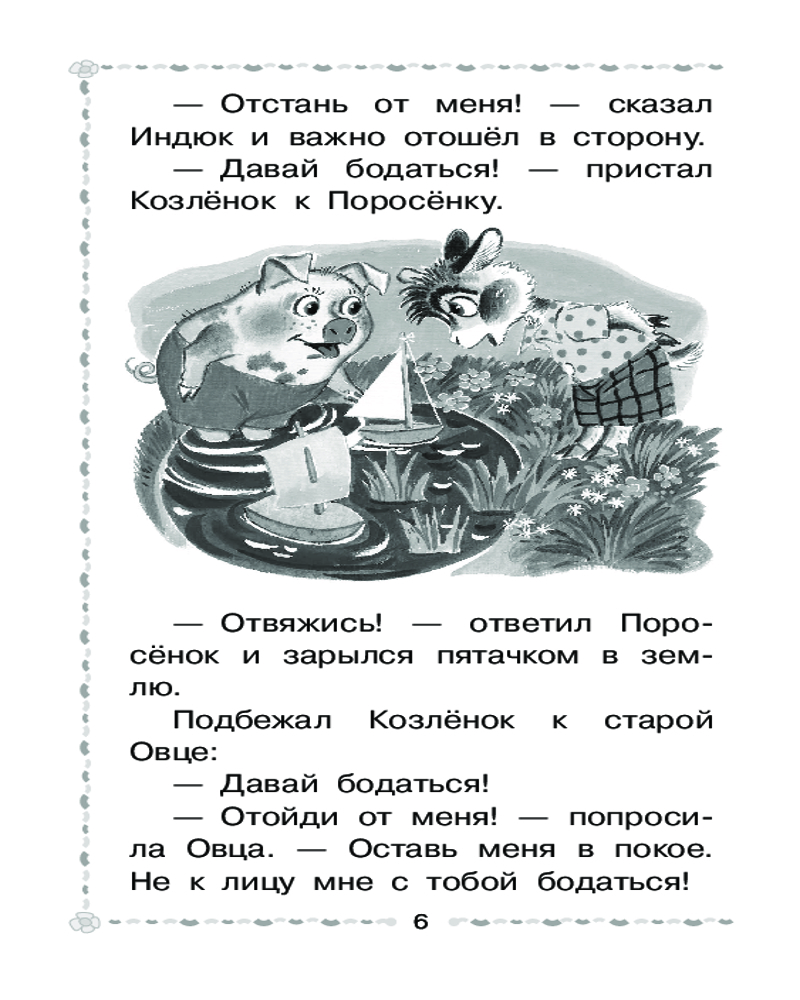 — Отстань от меня! — сказал Индюк и важно отошёл в сторону.

— Давай бодаться! — пристал Козлёнок к Поросёнку.

— Отвяжись! — ответил Поросёнок и зарылся пятачком в землю.

Подбежал Козлёнок к старой Овце:

— Давай бодаться!

— Отойди от меня! — попросила Овца. — Оставь меня в покое. Не к лицу мне с тобой бодаться!

6